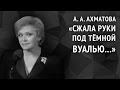 А. А. АХМАТОВА
«СЖАЛА РУКИ ПОД ТЁМНОЙ ВУАЛЬЮ...»